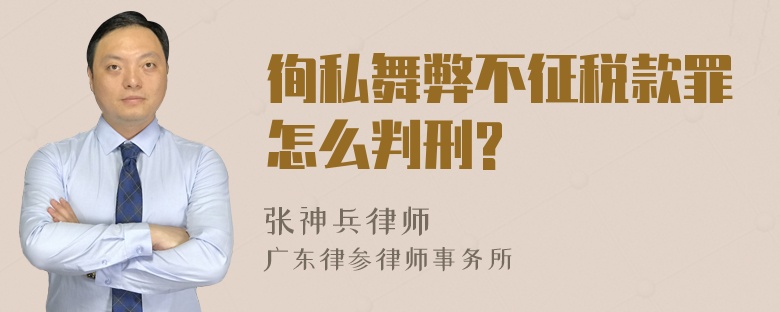 徇私舞弊不征税款罪怎么判刑?

张神兵律师
广东律参律师事务所